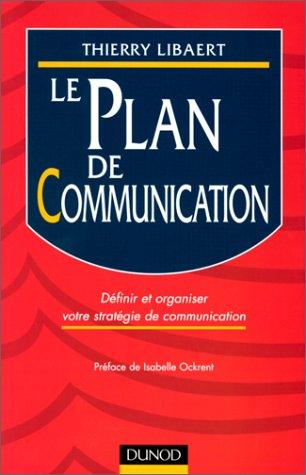 THIERRY LIBAERT

LE PLAN DE COMMUNICATION

Définir et organiser votre stratégie de communication

Préface de Isabelle Ockrent

DUNOD